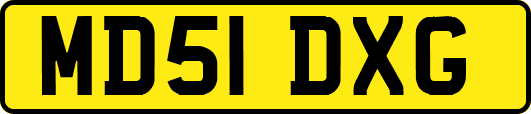 MD51 DXG